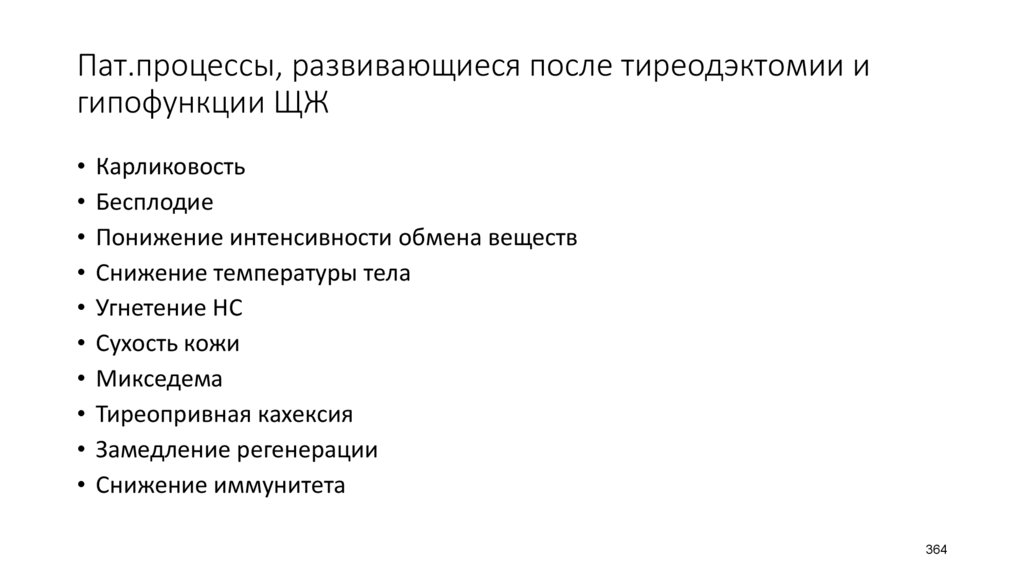 Пат.процессы, развивающиеся после тиреодэктомии и гипофункции ЩЖ

• Карликовость
• Бесплодие
• Понижение интенсивности обмена веществ
• Снижение температуры тела
• Угнетение НС
• Сухость кожи
• Микседема
• Тиреопривная кахексия
• Замедление регенерации
• Снижение иммунитета

364